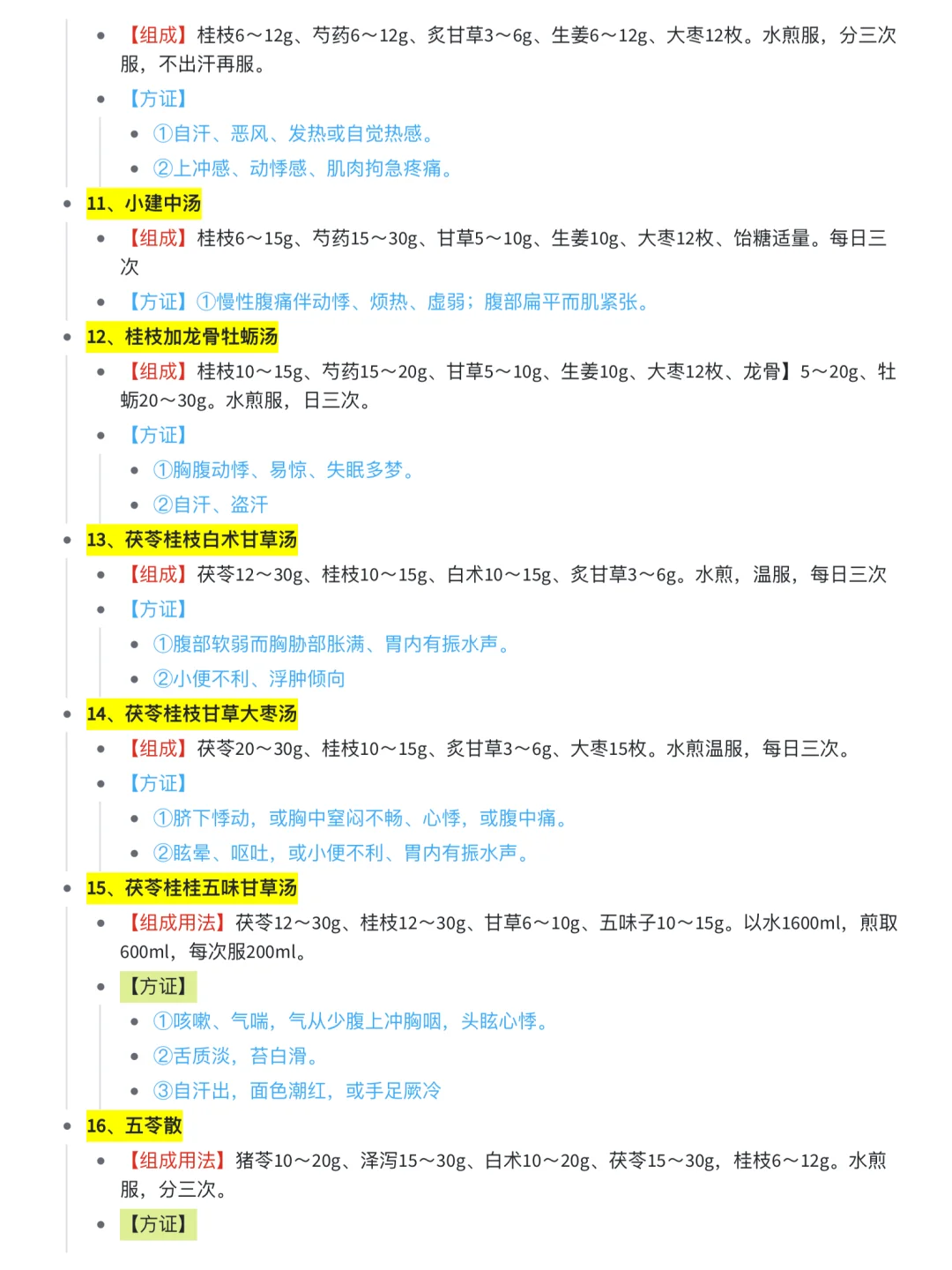 - 【组成】桂枝6～12g、芍药6～12g、炙甘草3～6g、生姜6～12g、大枣12枚。水煎服，分三次服，不出汗再服。
- 【方证】
  - ①自汗、恶风、发热或自觉热感。
  - ②上冲感、动悸感、肌肉拘急疼痛。

- 11、小建中汤
  - 【组成】桂枝6～15g、芍药15～30g、甘草5～10g、生姜10g、大枣12枚、饴糖适量。每日三次
  - 【方证】①慢性腹痛伴动悸、烦热、虚弱；腹部扁平而肌紧张。

- 12、桂枝加龙骨牡蛎汤
  - 【组成】桂枝10～15g、芍药15～20g、甘草5～10g、生姜10g、大枣12枚、龙骨】5～20g、牡蛎20～30g。水煎服，日三次。
  - 【方证】
    - ①胸腹动悸、易惊、失眠多梦。
    - ②自汗、盗汗

- 13、茯苓桂枝白术甘草汤
  - 【组成】茯苓12～30g、桂枝10～15g、白术10～15g、炙甘草3～6g。水煎，温服，每日三次
  - 【方证】
    - ①腹部软弱而胸胁部胀满、胃内有振水声。
    - ②小便不利、浮肿倾向

- 14、茯苓桂枝甘草大枣汤
  - 【组成】茯苓20～30g、桂枝10～15g、炙甘草3～6g、大枣15枚。水煎温服，每日三次。
  - 【方证】
    - ①脐下悸动，或胸中窒闷不畅、心悸，或腹中痛。
    - ②眩晕、呕吐，或小便不利、胃内有振水声。

- 15、茯苓桂桂五味甘草汤
  - 【组成用法】茯苓12～30g、桂枝12～30g、甘草6～10g、五味子10～15g。以水1600ml，煎取600ml，每次服200ml。
  - 【方证】
    - ①咳嗽、气喘，气从少腹上冲胸咽，头眩心悸。
    - ②舌质淡，苔白滑。
    - ③自汗出，面色潮红，或手足厥冷

- 16、五苓散
  - 【组成用法】猪苓10～20g、泽泻15～30g、白术10～20g、茯苓15～30g，桂枝6～12g。水煎服，分三次。
  - 【方证】